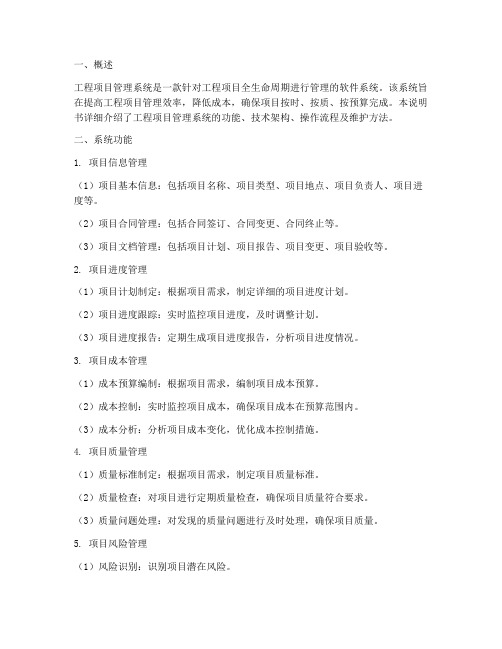 一、概述

工程项目管理系统是一款针对工程项目全生命周期进行管理的软件系统。该系统旨在提高工程项目管理效率，降低成本，确保项目按时、按质、按预算完成。本说明书详细介绍了工程项目管理系统的功能、技术架构、操作流程及维护方法。

二、系统功能

1. 项目信息管理

（1）项目基本信息：包括项目名称、项目类型、项目地点、项目负责人、项目进度等。

（2）项目合同管理：包括合同签订、合同变更、合同终止等。

（3）项目文档管理：包括项目计划、项目报告、项目变更、项目验收等。

2. 项目进度管理

（1）项目计划制定：根据项目需求，制定详细的项目进度计划。

（2）项目进度跟踪：实时监控项目进度，及时调整计划。

（3）项目进度报告：定期生成项目进度报告，分析项目进度情况。

3. 项目成本管理

（1）成本预算编制：根据项目需求，编制项目成本预算。

（2）成本控制：实时监控项目成本，确保项目成本在预算范围内。

（3）成本分析：分析项目成本变化，优化成本控制措施。

4. 项目质量管理

（1）质量标准制定：根据项目需求，制定项目质量标准。

（2）质量检查：对项目进行定期质量检查，确保项目质量符合要求。

（3）质量问题处理：对发现的质量问题进行及时处理，确保项目质量。

5. 项目风险管理

（1）风险识别：识别项目潜在风险。